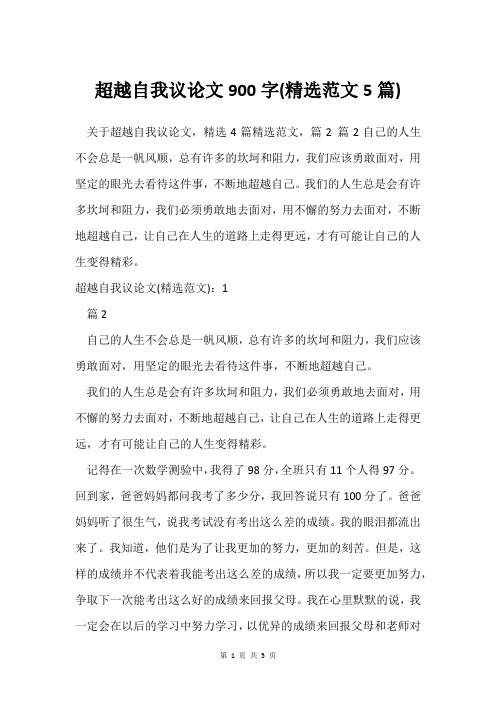 超越自我议论文 900 字(精选范文 5 篇)

关于超越自我议论文，精选 4 篇精选范文，篇 2 篇 2 自己的人生不会总是一帆风顺，总有许多的坎坷和阻力，我们应该勇敢面对，用坚定的眼光去看待这件事，不断地超越自己。我们的人生总是会有许多坎坷和阻力，我们必须勇敢地去面对，用不懈的努力去面对，不断地超越自己，让自己在人生的道路上走得更远，才有可能让自己的人生变得精彩。

超越自我议论文(精选范文)：1

篇 2

自己的人生不会总是一帆风顺，总有许多的坎坷和阻力，我们应该勇敢面对，用坚定的眼光去看待这件事，不断地超越自己。

我们的人生总是会有许多坎坷和阻力，我们必须勇敢地去面对，用不懈的努力去面对，不断地超越自己，让自己在人生的道路上走得更远，才有可能让自己的人生变得精彩。

记得在一次数学测验中，我得了 98 分，全班只有 11 个人得 97 分。回到家，爸爸妈妈都问我考了多少分，我回答说只有 100 分了。爸爸妈妈听了很生气，说我考试没有考出这么差的成绩。我的眼泪都流出来了。我知道，他们是为了让我更加的努力，更加的刻苦。但是，这样的成绩并不代表着我能考出这么差的成绩，所以我一定要更加努力，争取下一次能考出这么好的成绩来回报父母。我在心里默默的说，我一定会在以后的学习中努力学习，以优异的成绩来回报父母和老师对

第 1 页 共 5 页